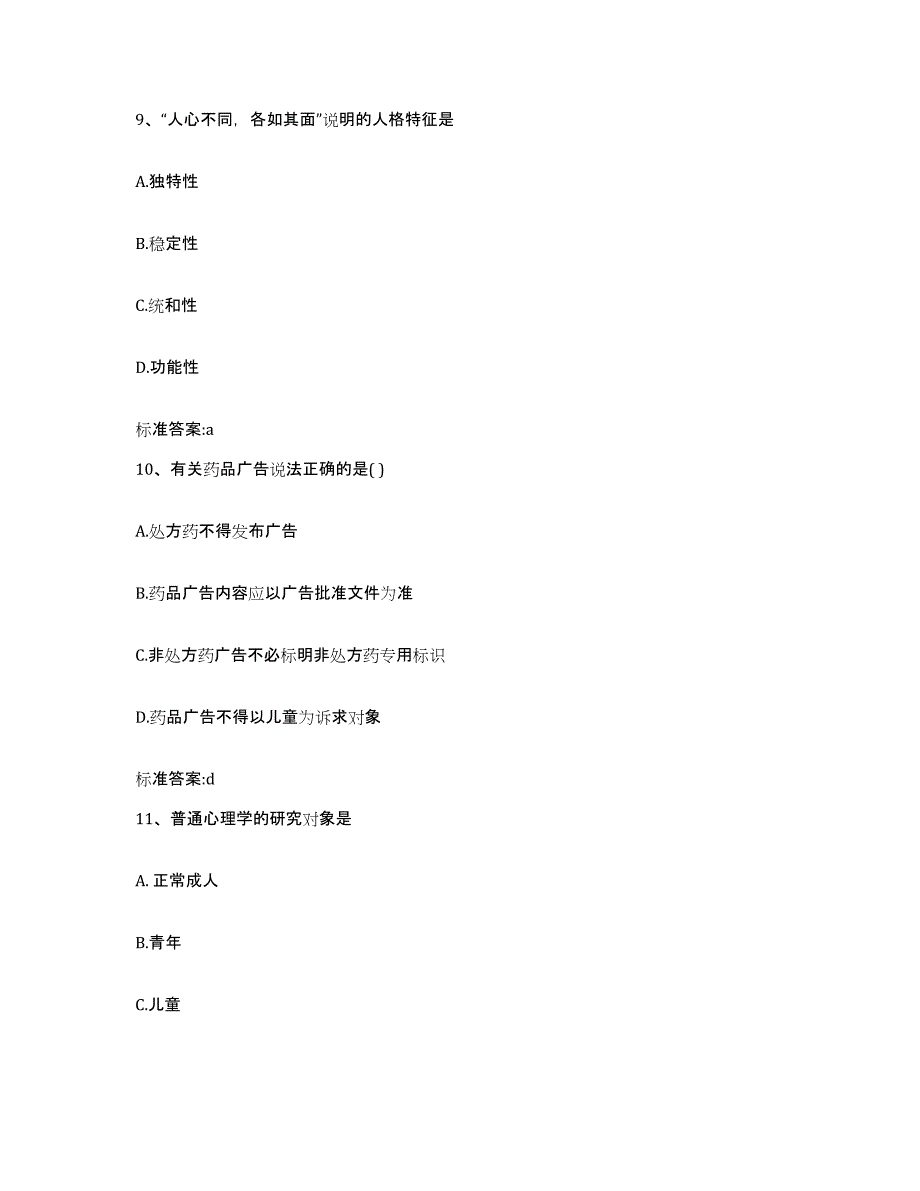 9、“人心不同，各如其面”说明的人格特征是

A.独特性

B.稳定性

C.统和性

D.功能性

标准答案:a

10、有关药品广告说法正确的是( )

A.处方药不得发布广告

B.药品广告内容应以广告批准文件为准

C.非处方药广告不必标明非处方药专用标识

D.药品广告不得以儿童为诉求对象

标准答案:d

11、普通心理学的研究对象是

A. 正常成人

B.青年

C.儿童